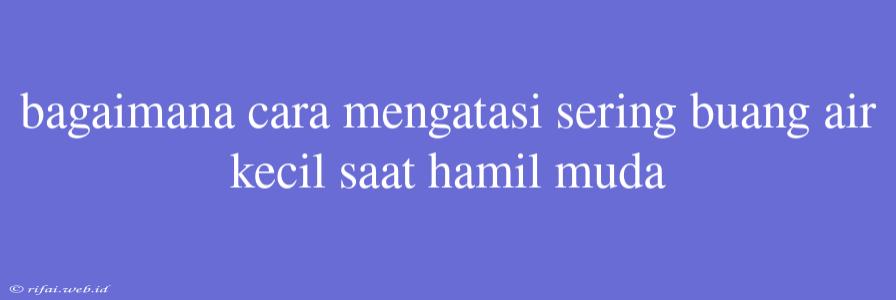 bagaimana cara mengatasi sering buang air kecil saat hamil muda

© rifai.web.id